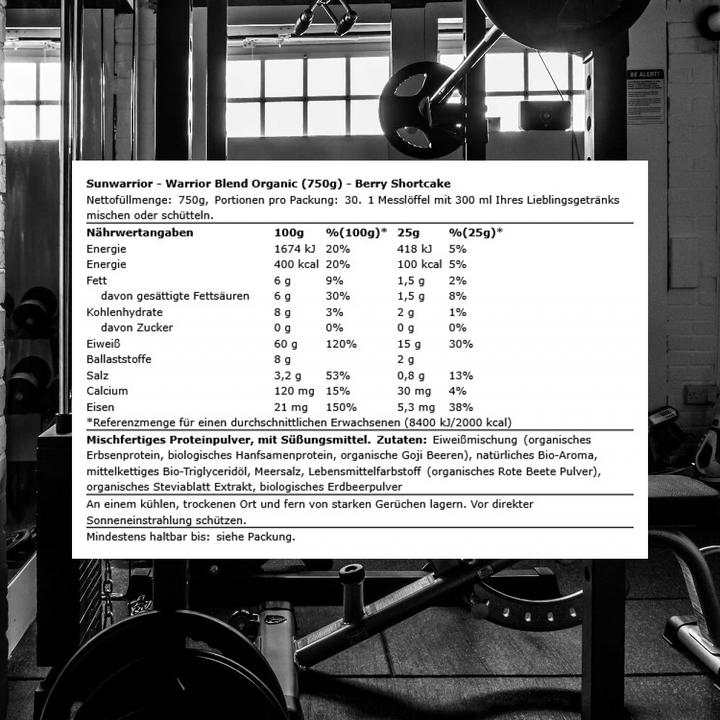 BE ALERT!

Sunwarrior - Warrior Blend Organic (750g) - Berry Shortcake

Nettofüllmenge: 750g, Portionen pro Packung: 30. 1 Messlöffel mit 300 ml Ihres Lieblingsgetränks mischen oder schütteln.

| Nährwertangaben | 100g | %(100g)* | 25g | %(25g)* |
|---|---|---|---|---|
| Energie | 1674 kJ | 20% | 418 kJ | 5% |
| Energie | 400 kcal | 20% | 100 kcal | 5% |
| Fett | 6 g | 9% | 1,5 g | 2% |
| davon gesättigte Fettsäuren | 6 g | 30% | 1,5 g | 8% |
| Kohlenhydrate | 8 g | 3% | 2 g | 1% |
| davon Zucker | 0 g | 0% | 0 g | 0% |
| Eiweiß | 60 g | 120% | 15 g | 30% |
| Ballaststoffe | 8 g | | 2 g | |
| Salz | 3,2 g | 53% | 0,8 g | 13% |
| Calcium | 120 mg | 15% | 30 mg | 4% |
| Eisen | 21 mg | 150% | 5,3 mg | 38% |

*Referenzmenge für einen durchschnittlichen Erwachsenen (8400 kJ/2000 kcal)

Mischfertiges Proteinpulver, mit Süßungsmittel. Zutaten: Eiweißmischung (organisches Erbsenprotein, biologisches Hanfsamenprotein, organische Goji Beeren), natürliches Bio-Aroma, mittelkettiges Bio-Triglyceridöl, Meersalz, Lebensmittelfarbstoff (organisches Rote Beete Pulver), organisches Steviablatt Extrakt, biologisches Erdbeerpulver

An einem kühlen, trockenen Ort und fern von starken Gerüchen lagern. Vor direkter Sonneneinstrahlung schützen.

Mindestens haltbar bis: siehe Packung.